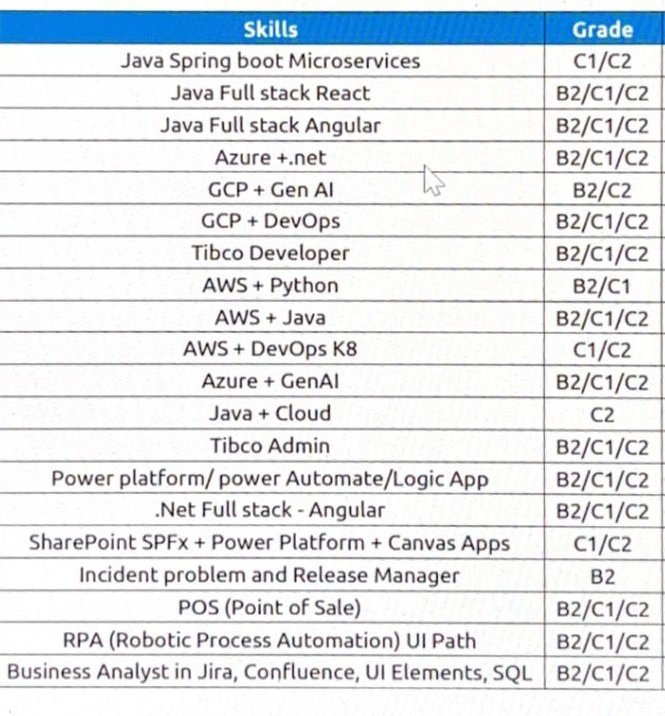 | Skills | Grade |
|---|---|
| Java Spring boot Microservices | C1/C2 |
| Java Full stack React | B2/C1/C2 |
| Java Full stack Angular | B2/C1/C2 |
| Azure +.net | B2/C1/C2 |
| GCP + Gen AI | B2/C2 |
| GCP + DevOps | B2/C1/C2 |
| Tibco Developer | B2/C1/C2 |
| AWS + Python | B2/C1 |
| AWS + Java | B2/C1/C2 |
| AWS + DevOps K8 | C1/C2 |
| Azure + GenAI | B2/C1/C2 |
| Java + Cloud | C2 |
| Tibco Admin | B2/C1/C2 |
| Power platform/ power Automate/Logic App | B2/C1/C2 |
| .Net Full stack - Angular | B2/C1/C2 |
| SharePoint SPFx + Power Platform + Canvas Apps | C1/C2 |
| Incident problem and Release Manager | B2 |
| POS (Point of Sale) | B2/C1/C2 |
| RPA (Robotic Process Automation) UI Path | B2/C1/C2 |
| Business Analyst in Jira, Confluence, UI Elements, SQL | B2/C1/C2 |